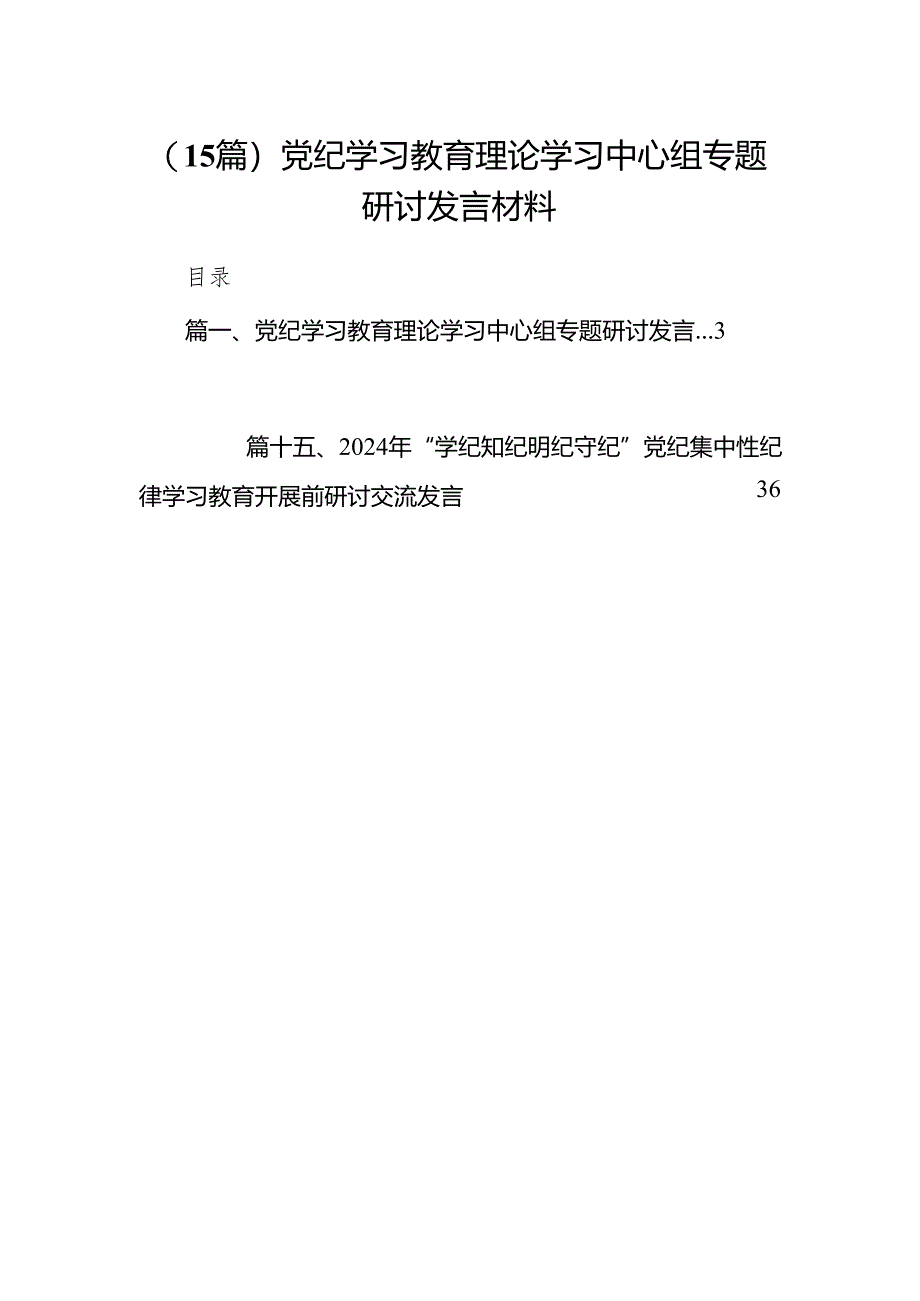 （15篇）党纪学习教育理论学习中心组专题研讨发言材料

目录

篇一、党纪学习教育理论学习中心组专题研讨发言...3

篇十五、2024年“学纪知纪明纪守纪”党纪集中性纪律学习教育开展前研讨交流发言 36